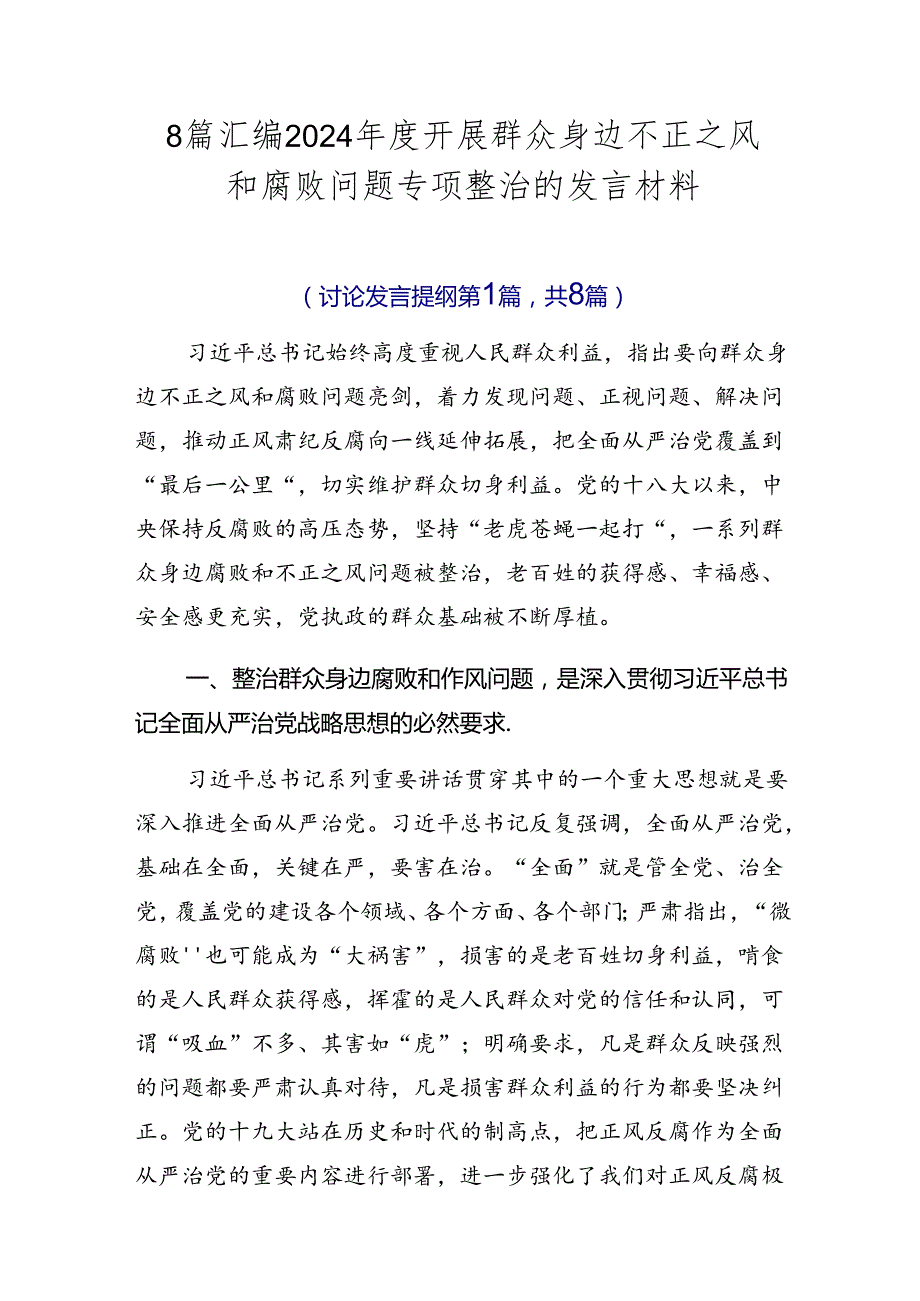 8篇汇编2024年度开展群众身边不正之风和腐败问题专项整治的发言材料

（讨论发言提纲第1篇，共8篇）

习近平总书记始终高度重视人民群众利益，指出要向群众身边不正之风和腐败问题亮剑，着力发现问题、正视问题、解决问题，推动正风肃纪反腐向一线延伸拓展，把全面从严治党覆盖到“最后一公里“，切实维护群众切身利益。党的十八大以来，中央保持反腐败的高压态势，坚持“老虎苍蝇一起打“，一系列群众身边腐败和不正之风问题被整治，老百姓的获得感、幸福感、安全感更充实，党执政的群众基础被不断厚植。

一、整治群众身边腐败和作风问题，是深入贯彻习近平总书记全面从严治党战略思想的必然要求.

习近平总书记系列重要讲话贯穿其中的一个重大思想就是要深入推进全面从严治党。习近平总书记反复强调，全面从严治党，基础在全面，关键在严，要害在治。“全面”就是管全党、治全党，覆盖党的建设各个领域、各个方面、各个部门;严肃指出，“微腐败''也可能成为“大祸害”，损害的是老百姓切身利益，啃食的是人民群众获得感，挥霍的是人民群众对党的信任和认同，可谓“吸血”不多、其害如“虎”；明确要求，凡是群众反映强烈的问题都要严肃认真对待，凡是损害群众利益的行为都要坚决纠正。党的十九大站在历史和时代的制高点，把正风反腐作为全面从严治党的重要内容进行部署，进一步强化了我们对正风反腐极